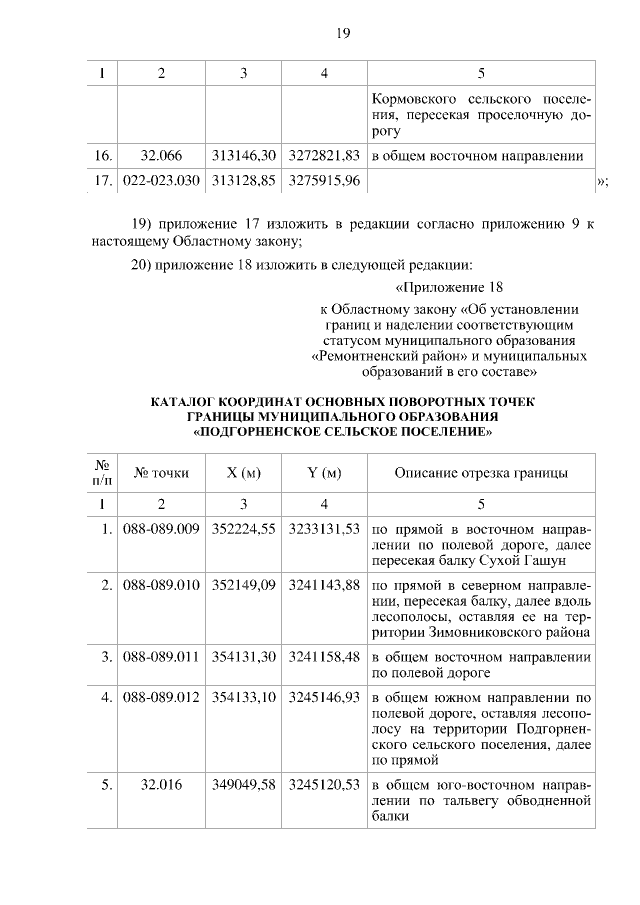 19

| 1 | 2 | 3 | 4 | 5 |
|---|---|---|---|---|
| | | | | Кормовского сельского поселения, пересекая проселочную дорогу |
| 16. | 32.066 | 313146,30 | 3272821,83 | в общем восточном направлении |
| 17. | 022-023.030 | 313128,85 | 3275915,96 | |

»;

19) приложение 17 изложить в редакции согласно приложению 9 к настоящему Областному закону;

20) приложение 18 изложить в следующей редакции:

«Приложение 18

к Областному закону «Об установлении границ и наделении соответствующим статусом муниципального образования «Ремонтненский район» и муниципальных образований в его составе»

КАТАЛОГ КООРДИНАТ ОСНОВНЫХ ПОВОРОТНЫХ ТОЧЕК ГРАНИЦЫ МУНИЦИПАЛЬНОГО ОБРАЗОВАНИЯ «ПОДГОРНЕНСКОЕ СЕЛЬСКОЕ ПОСЕЛЕНИЕ»

| № п/п | № точки | X (м) | Y (м) | Описание отрезка границы |
|---|---|---|---|---|
| 1 | 2 | 3 | 4 | 5 |
| 1. | 088-089.009 | 352224,55 | 3233131,53 | по прямой в восточном направлении по полевой дороге, далее пересекая балку Сухой Гашун |
| 2. | 088-089.010 | 352149,09 | 3241143,88 | по прямой в северном направлении, пересекая балку, далее вдоль лесополосы, оставляя ее на территории Зимовниковского района |
| 3. | 088-089.011 | 354131,30 | 3241158,48 | в общем восточном направлении по полевой дороге |
| 4. | 088-089.012 | 354133,10 | 3245146,93 | в общем южном направлении по полевой дороге, оставляя лесополосу на территории Подгорненского сельского поселения, далее по прямой |
| 5. | 32.016 | 349049,58 | 3245120,53 | в общем юго-восточном направлении по тальвегу обводненной балки |